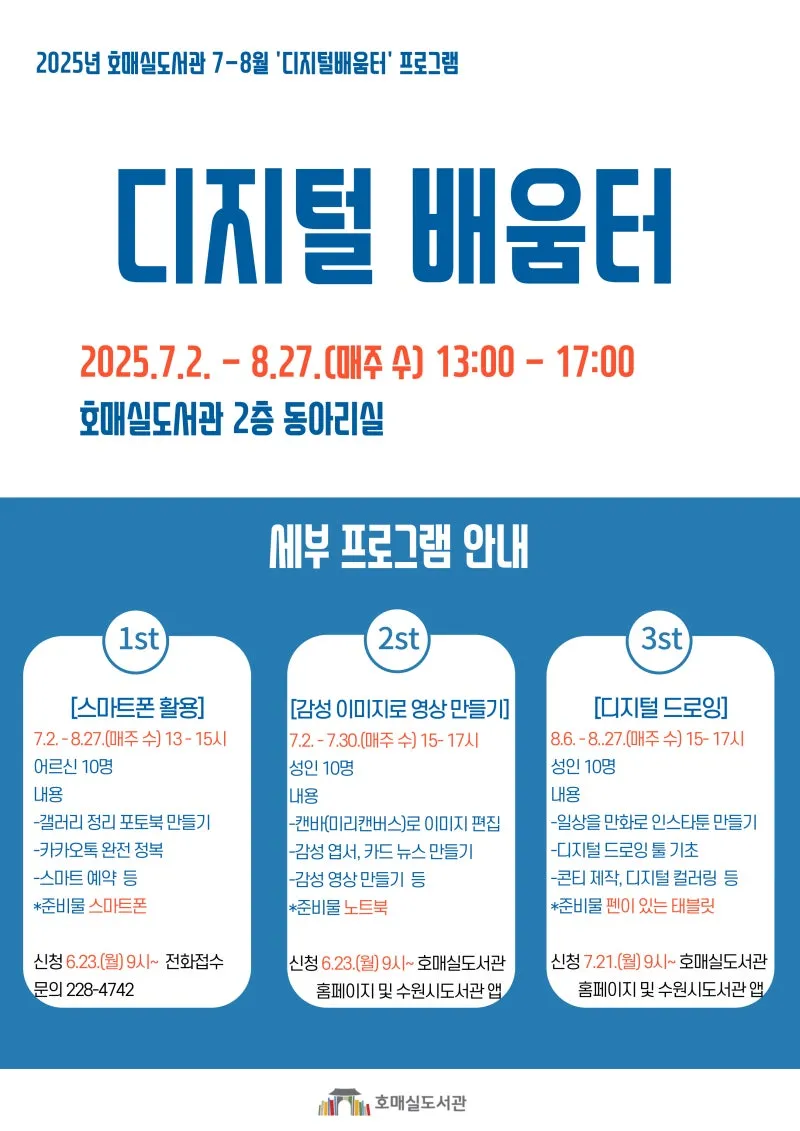 2025년 호매실도서관 7-8월 '디지털배움터' 프로그램

디지털 배움터

2025.7.2. - 8.27.(매주 수) 13:00 - 17:00

호매실도서관 2층 동아리실

세부 프로그램 안내

1st

[스마트폰 활용]

7.2. - 8.27.(매주 수) 13 - 15시

어르신 10명

내용

-갤러리 정리 포토북 만들기

-카카오톡 완전 정복

-스마트 예약 등

*준비물 스마트폰

신청 6.23.(월) 9시~ 전화접수

문의 228-4742

2st

[감성 이미지로 영상 만들기]

7.2. - 7.30.(매주 수) 15- 17시

성인 10명

내용

-캔바(미리캔버스)로 이미지 편집

-감성 엽서, 카드 뉴스 만들기

-감성 영상 만들기 등

*준비물 노트북

신청 6.23.(월) 9시~ 호매실도서관 홈페이지 및 수원시도서관 앱

3st

[디지털 드로잉]

8.6. - 8..27.(매주 수) 15- 17시

성인 10명

내용

-일상을 만화로 인스타툰 만들기

-디지털 드로잉 툴 기초

-콘티 제작, 디지털 컬러링 등

*준비물 펜이 있는 태블릿

신청 7.21.(월) 9시~ 호매실도서관 홈페이지 및 수원시도서관 앱

호매실도서관